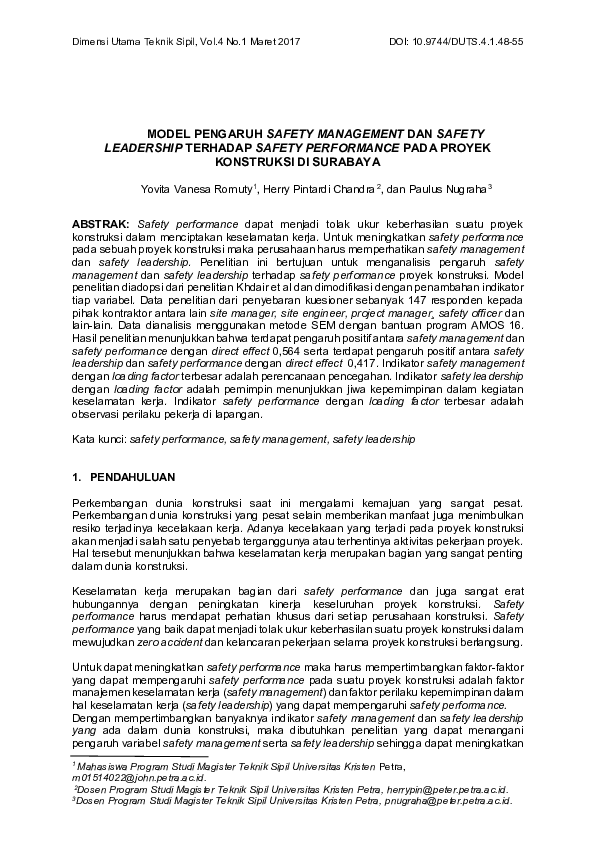 Dimensi Utama Teknik Sipil, Vol.4 No.1 Maret 2017 DOI: 10.9744/DUTS.4.1.48-55

MODEL PENGARUH SAFETY MANAGEMENT DAN SAFETY LEADERSHIP TERHADAP SAFETY PERFORMANCE PADA PROYEK KONSTRUKSI DI SURABAYA

Yovita Vanesa Romuty$^1$, Herry Pintardi Chandra$^2$, dan Paulus Nugraha$^3$

ABSTRAK: Safety performance dapat menjadi tolak ukur keberhasilan suatu proyek konstruksi dalam menciptakan keselamatan kerja. Untuk meningkatkan safety performance pada sebuah proyek konstruksi maka perusahaan harus memperhatikan safety management dan safety leadership. Penelitian ini bertujuan untuk menganalisis pengaruh safety management dan safety leadership terhadap safety performance proyek konstruksi. Model penelitian diadopsi dari penelitian Khdair et al dan dimodifikasi dengan penambahan indikator tiap variabel. Data penelitian dari penyebaran kuesioner sebanyak 147 responden kepada pihak kontraktor antara lain site manager, site engineer, project manager, safety officer dan lain-lain. Data dianalisis menggunakan metode SEM dengan bantuan program AMOS 16. Hasil penelitian menunjukkan bahwa terdapat pengaruh positif antara safety management dan safety performance dengan direct effect 0,564 serta terdapat pengaruh positif antara safety leadership dan safety performance dengan direct effect 0,417. Indikator safety management dengan loading factor terbesar adalah perencanaan pencegahan. Indikator safety leadership dengan loading factor adalah pemimpin menunjukkan jiwa kepemimpinan dalam kegiatan keselamatan kerja. Indikator safety performance dengan loading factor terbesar adalah observasi perilaku pekerja di lapangan.

Kata kunci: safety performance, safety management, safety leadership

1. PENDAHULUAN

Perkembangan dunia konstruksi saat ini mengalami kemajuan yang sangat pesat. Perkembangan dunia konstruksi yang pesat selain memberikan manfaat juga menimbulkan resiko terjadinya kecelakaan kerja. Adanya kecelakaan yang terjadi pada proyek konstruksi akan menjadi salah satu penyebab terganggunya atau terhentinya aktivitas pekerjaan proyek. Hal tersebut menunjukkan bahwa keselamatan kerja merupakan bagian yang sangat penting dalam dunia konstruksi.

Keselamatan kerja merupakan bagian dari safety performance dan juga sangat erat hubungannya dengan peningkatan kinerja keseluruhan proyek konstruksi. Safety performance harus mendapat perhatian khusus dari setiap perusahaan konstruksi. Safety performance yang baik dapat menjadi tolak ukur keberhasilan suatu proyek konstruksi dalam mewujudkan zero accident dan kelancaran pekerjaan selama proyek konstruksi berlangsung.

Untuk dapat meningkatkan safety performance maka harus mempertimbangkan faktor-faktor yang dapat mempengaruhi safety performance pada suatu proyek konstruksi adalah faktor manajemen keselamatan kerja (safety management) dan faktor perilaku kepemimpinan dalam hal keselamatan kerja (safety leadership) yang dapat mempengaruhi safety performance.
Dengan mempertimbangkan banyaknya indikator safety management dan safety leadership yang ada dalam dunia konstruksi, maka dibutuhkan penelitian yang dapat menangani pengaruh variabel safety management serta safety leadership sehingga dapat meningkatkan

$^1$Mahasiswa Program Studi Magister Teknik Sipil Universitas Kristen Petra, m01514022@john.petra.ac.id.
$^2$Dosen Program Studi Magister Teknik Sipil Universitas Kristen Petra, herrypin@peter.petra.ac.id.
$^3$Dosen Program Studi Magister Teknik Sipil Universitas Kristen Petra, pnugraha@peter.petra.ac.id.